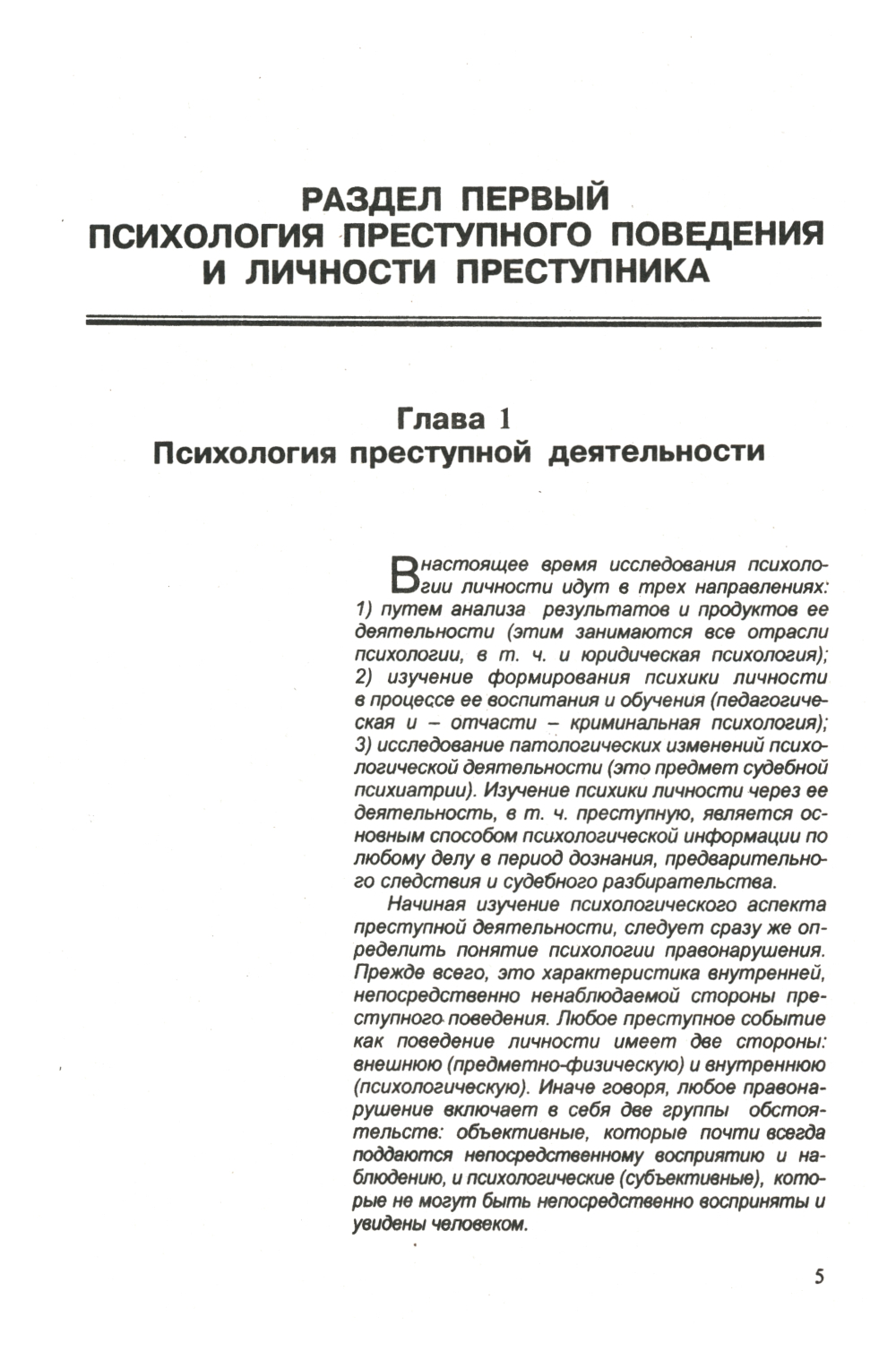 РАЗДЕЛ ПЕРВЫЙ
ПСИХОЛОГИЯ ПРЕСТУПНОГО ПОВЕДЕНИЯ И ЛИЧНОСТИ ПРЕСТУПНИКА

Глава 1
Психология преступной деятельности

В настоящее время исследования психологии личности идут в трех направлениях: 1) путем анализа результатов и продуктов ее деятельности (этим занимаются все отрасли психологии, в т. ч. и юридическая психология); 2) изучение формирования психики личности в процессе ее воспитания и обучения (педагогическая и – отчасти – криминальная психология); 3) исследование патологических изменений психологической деятельности (это предмет судебной психиатрии). Изучение психики личности через ее деятельность, в т. ч. преступную, является основным способом психологической информации по любому делу в период дознания, предварительного следствия и судебного разбирательства.

Начиная изучение психологического аспекта преступной деятельности, следует сразу же определить понятие психологии правонарушения. Прежде всего, это характеристика внутренней, непосредственно ненаблюдаемой стороны преступного поведения. Любое преступное событие как поведение личности имеет две стороны: внешнюю (предметно-физическую) и внутреннюю (психологическую). Иначе говоря, любое правонарушение включает в себя две группы обстоятельств: объективные, которые почти всегда поддаются непосредственному восприятию и наблюдению, и психологические (субъективные), которые не могут быть непосредственно восприняты и увидены человеком.

5